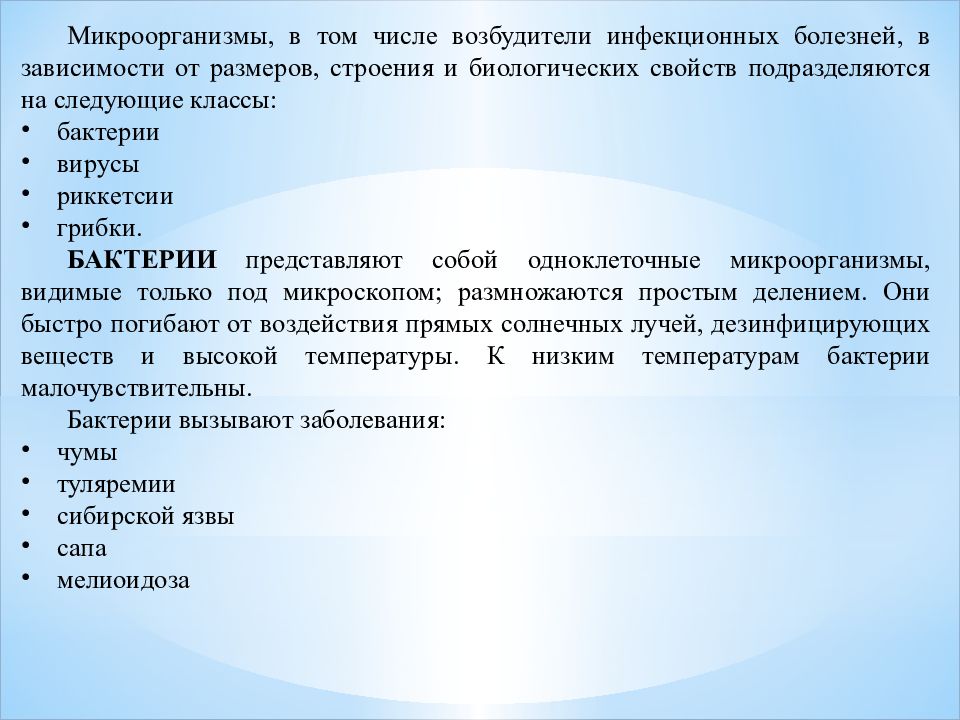 Микроорганизмы, в том числе возбудители инфекционных болезней, в зависимости от размеров, строения и биологических свойств подразделяются на следующие классы:
• бактерии
• вирусы
• риккетсии
• грибки.

БАКТЕРИИ представляют собой одноклеточные микроорганизмы, видимые только под микроскопом; размножаются простым делением. Они быстро погибают от воздействия прямых солнечных лучей, дезинфицирующих веществ и высокой температуры. К низким температурам бактерии малочувствительны.

Бактерии вызывают заболевания:
• чумы
• туляремии
• сибирской язвы
• сапа
• мелиоидоза